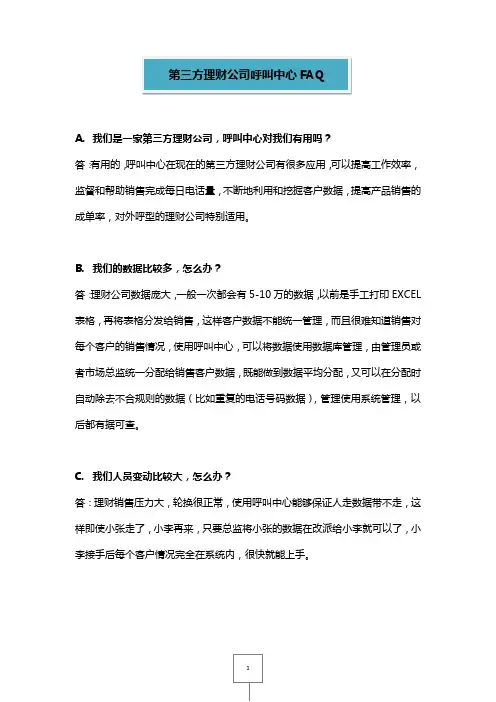 第三方理财公司呼叫中心 FAQ

A. 我们是一家第三方理财公司，呼叫中心对我们有用吗？

答:有用的,呼叫中心在现在的第三方理财公司有很多应用,可以提高工作效率，监督和帮助销售完成每日电话量，不断地利用和挖掘客户数据，提高产品销售的成单率，对外呼型的理财公司特别适用。

B. 我们的数据比较多，怎么办？

答:理财公司数据庞大,一般一次都会有 5-10 万的数据,以前是手工打印 EXCEL 表格，再将表格分发给销售，这样客户数据不能统一管理，而且很难知道销售对每个客户的销售情况，使用呼叫中心，可以将数据使用数据库管理，由管理员或者市场总监统一分配给销售客户数据，既能做到数据平均分配，又可以在分配时自动除去不合规则的数据（比如重复的电话号码数据），管理使用系统管理，以后都有据可查。

C. 我们人员变动比较大，怎么办？

答：理财销售压力大，轮换很正常，使用呼叫中心能够保证人走数据带不走，这样即使小张走了，小李再来，只要总监将小张的数据在改派给小李就可以了，小李接手后每个客户情况完全在系统内，很快就能上手。

1